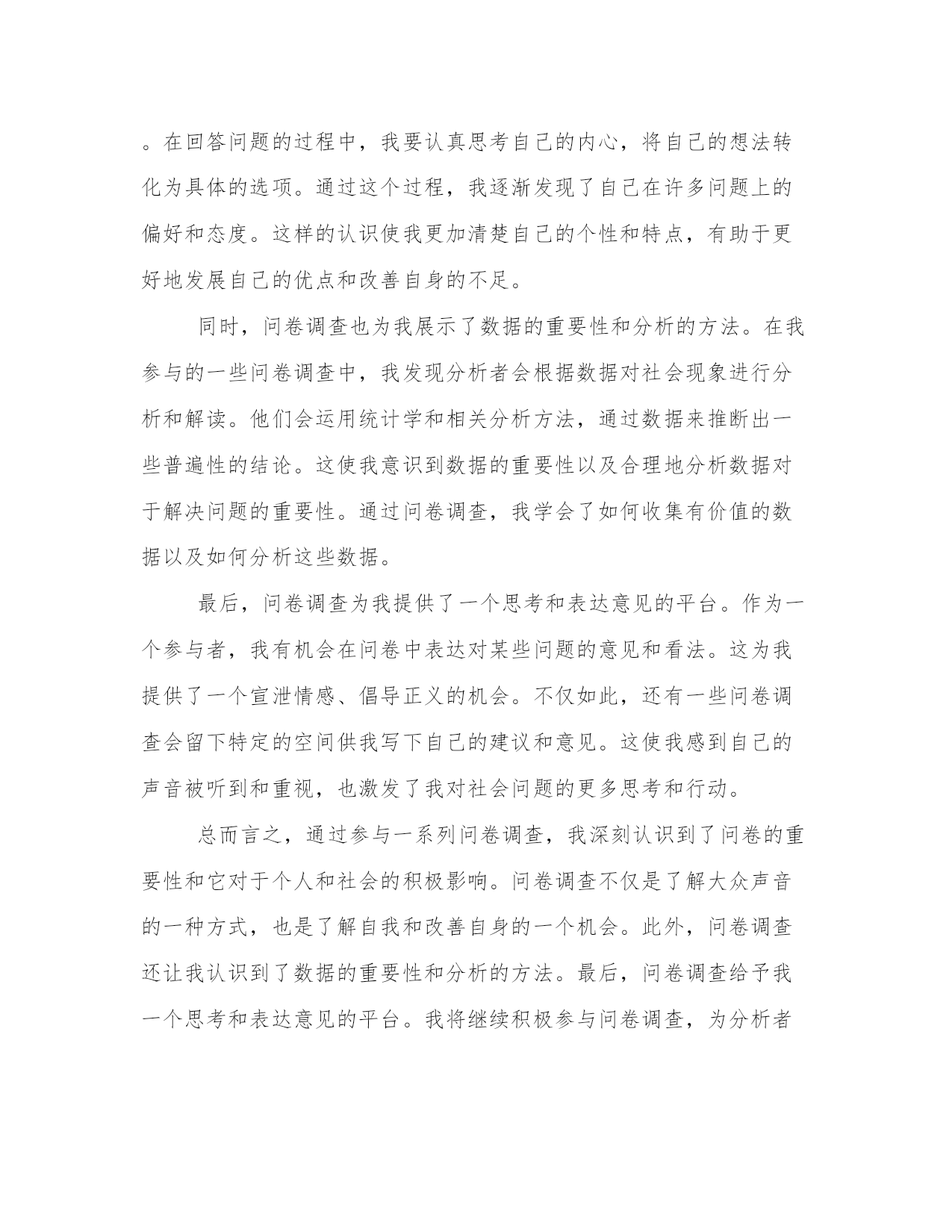 。在回答问题的过程中，我要认真思考自己的内心，将自己的想法转化为具体的选项。通过这个过程，我逐渐发现了自己在许多问题上的偏好和态度。这样的认识使我更加清楚自己的个性和特点，有助于更好地发展自己的优点和改善自身的不足。

同时，问卷调查也为我展示了数据的重要性和分析的方法。在我参与的一些问卷调查中，我发现分析者会根据数据对社会现象进行分析和解读。他们会运用统计学和相关分析方法，通过数据来推断出一些普遍性的结论。这使我意识到数据的重要性以及合理地分析数据对于解决问题的重要性。通过问卷调查，我学会了如何收集有价值的数据以及如何分析这些数据。

最后，问卷调查为我提供了一个思考和表达意见的平台。作为一个参与者，我有机会在问卷中表达对某些问题的意见和看法。这为我提供了一个宣泄情感、倡导正义的机会。不仅如此，还有一些问卷调查会留下特定的空间供我写下自己的建议和意见。这使我感到自己的声音被听到和重视，也激发了我对社会问题的更多思考和行动。

总而言之，通过参与一系列问卷调查，我深刻认识到了问卷的重要性和它对于个人和社会的积极影响。问卷调查不仅是了解大众声音的一种方式，也是了解自我和改善自身的一个机会。此外，问卷调查还让我认识到了数据的重要性和分析的方法。最后，问卷调查给予我一个思考和表达意见的平台。我将继续积极参与问卷调查，为分析者